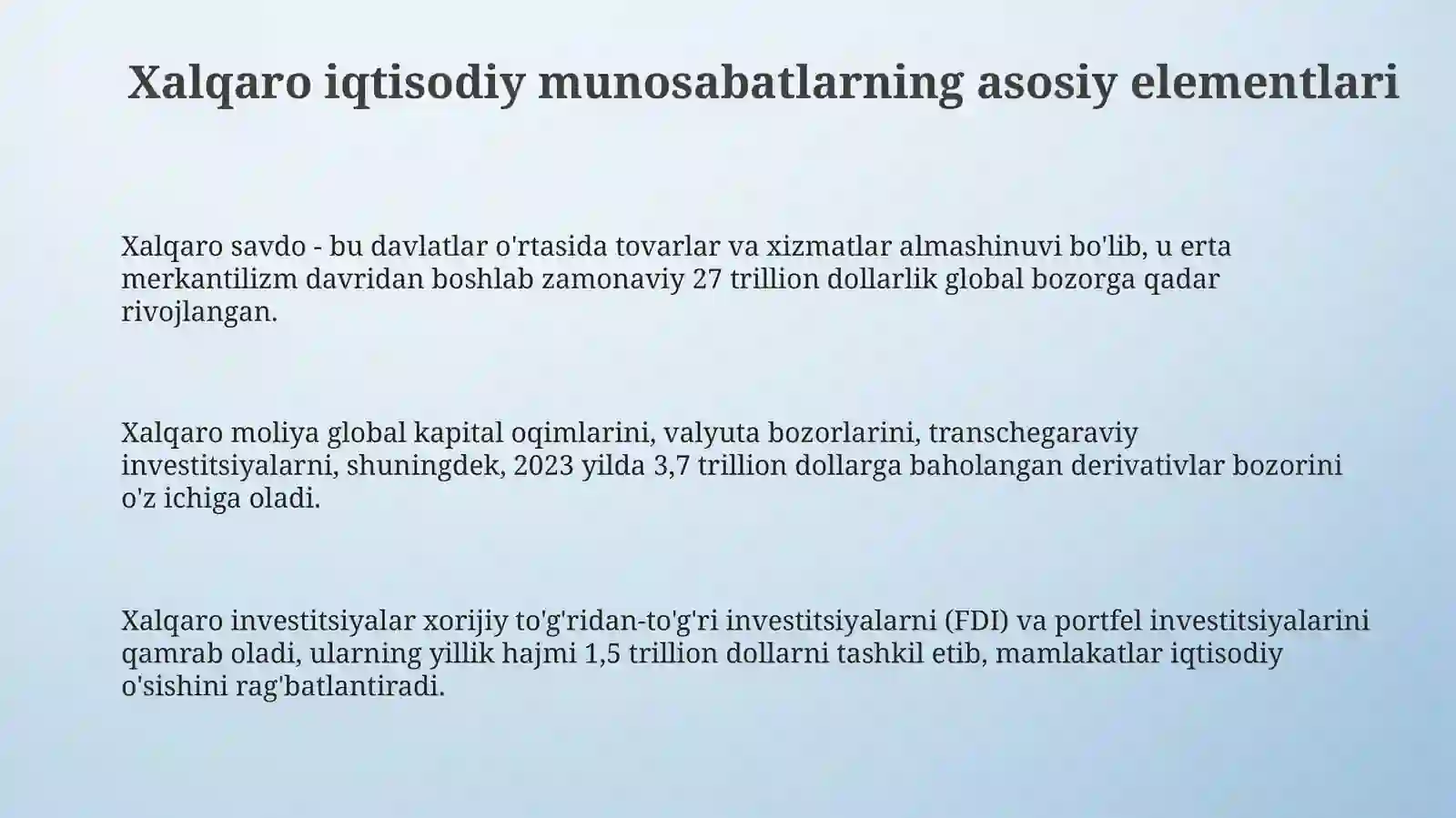 Xalqaro iqtisodiy munosabatlarning asosiy elementlari

Xalqaro savdo - bu davlatlar o'rtasida tovarlar va xizmatlar almashinuvi bo'lib, u erta merkantilizm davridan boshlab zamonaviy 27 trillion dollarlik global bozorga qadar rivojlangan.

Xalqaro moliya global kapital oqimlarini, valyuta bozorlarini, transchegaraviy investitsiyalarni, shuningdek, 2023 yilda 3,7 trillion dollarga baholangan derivativlar bozorini o'z ichiga oladi.

Xalqaro investitsiyalar xorijiy to'g'ridan-to'g'ri investitsiyalarni (FDI) va portfel investitsiyalarini qamrab oladi, ularning yillik hajmi 1,5 trillion dollarni tashkil etib, mamlakatlar iqtisodiy o'sishini rag'batlantiradi.